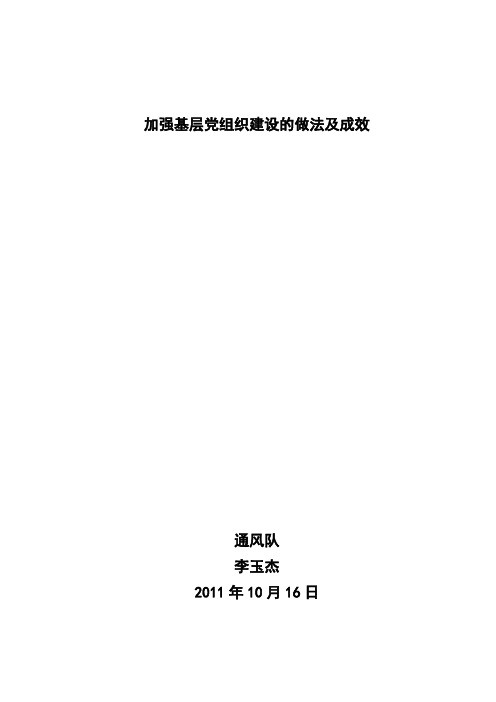 加强基层党组织建设的做法及成效

通风队

李玉杰

2011 年 10 月 16 日